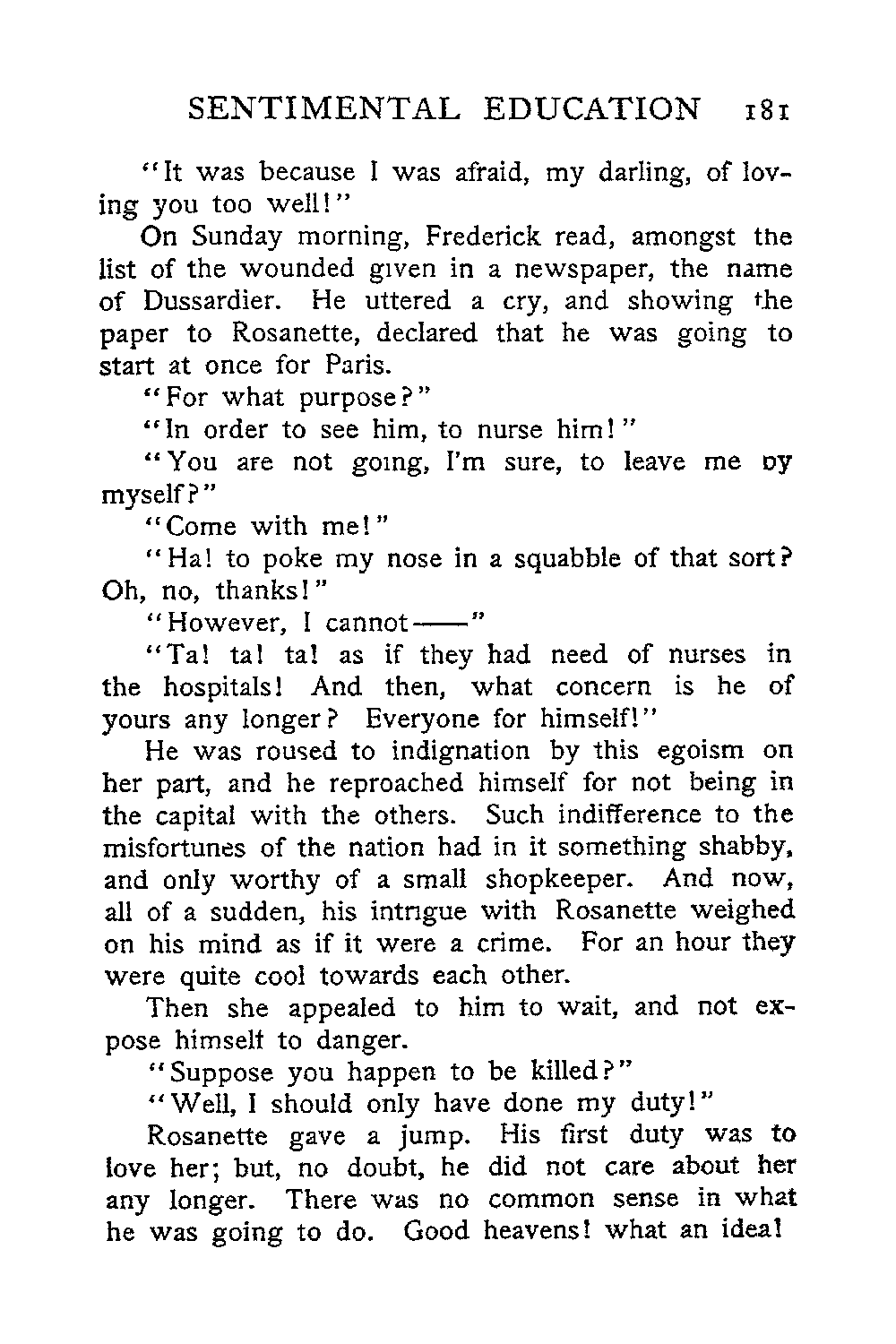 SENTIMENTAL EDUCATION 181

"It was because I was afraid, my darling, of loving you too well!"

On Sunday morning, Frederick read, amongst the list of the wounded given in a newspaper, the name of Dussardier. He uttered a cry, and showing the paper to Rosanette, declared that he was going to start at once for Paris.

"For what purpose?"

"In order to see him, to nurse him!"

"You are not going, I'm sure, to leave me by myself?"

"Come with me!"

"Ha! to poke my nose in a squabble of that sort? Oh, no, thanks!"

"However, I cannot——"

"Ta! ta! ta! as if they had need of nurses in the hospitals! And then, what concern is he of yours any longer? Everyone for himself!"

He was roused to indignation by this egoism on her part, and he reproached himself for not being in the capital with the others. Such indifference to the misfortunes of the nation had in it something shabby, and only worthy of a small shopkeeper. And now, all of a sudden, his intrigue with Rosanette weighed on his mind as if it were a crime. For an hour they were quite cool towards each other.

Then she appealed to him to wait, and not expose himself to danger.

"Suppose you happen to be killed?"

"Well, I should only have done my duty!"

Rosanette gave a jump. His first duty was to love her; but, no doubt, he did not care about her any longer. There was no common sense in what he was going to do. Good heavens! what an idea!